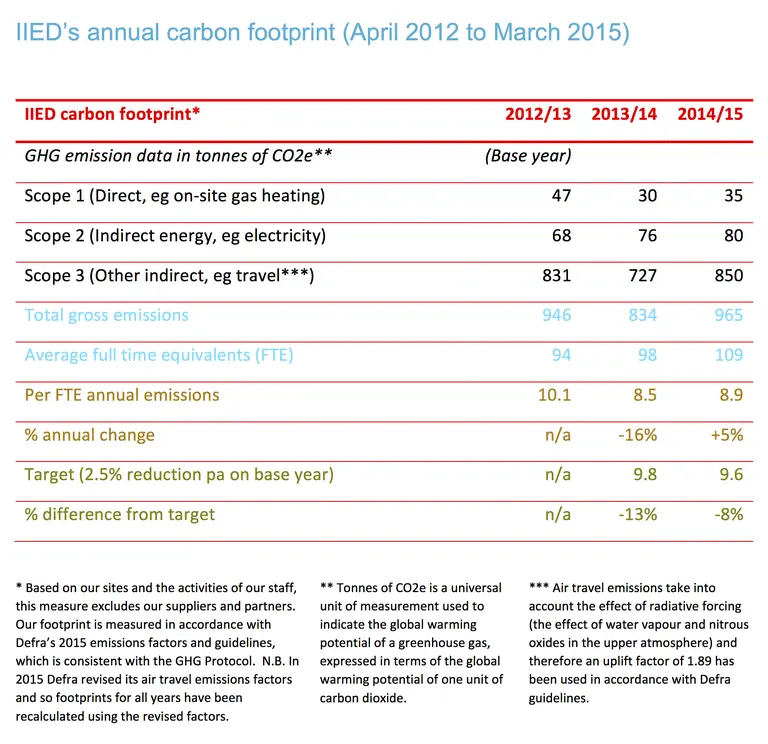 IIED's annual carbon footprint (April 2012 to March 2015)

| IIED carbon footprint* | 2012/13 | 2013/14 | 2014/15 |
|---|---|---|---|
| GHG emission data in tonnes of CO2e** | (Base year) | | |
| Scope 1 (Direct, eg on-site gas heating) | 47 | 30 | 35 |
| Scope 2 (Indirect energy, eg electricity) | 68 | 76 | 80 |
| Scope 3 (Other indirect, eg travel***) | 831 | 727 | 850 |
| Total gross emissions | 946 | 834 | 965 |
| Average full time equivalents (FTE) | 94 | 98 | 109 |
| Per FTE annual emissions | 10.1 | 8.5 | 8.9 |
| % annual change | n/a | -16% | +5% |
| Target (2.5% reduction pa on base year) | n/a | 9.8 | 9.6 |
| % difference from target | n/a | -13% | -8% |

* Based on our sites and the activities of our staff, this measure excludes our suppliers and partners. Our footprint is measured in accordance with Defra's 2015 emissions factors and guidelines, which is consistent with the GHG Protocol. N.B. In 2015 Defra revised its air travel emissions factors and so footprints for all years have been recalculated using the revised factors.

** Tonnes of CO2e is a universal unit of measurement used to indicate the global warming potential of a greenhouse gas, expressed in terms of the global warming potential of one unit of carbon dioxide.

*** Air travel emissions take into account the effect of radiative forcing (the effect of water vapour and nitrous oxides in the upper atmosphere) and therefore an uplift factor of 1.89 has been used in accordance with Defra guidelines.